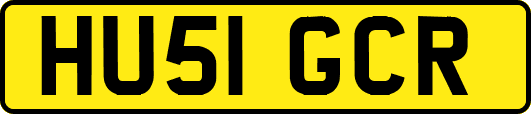 HU51 GCR